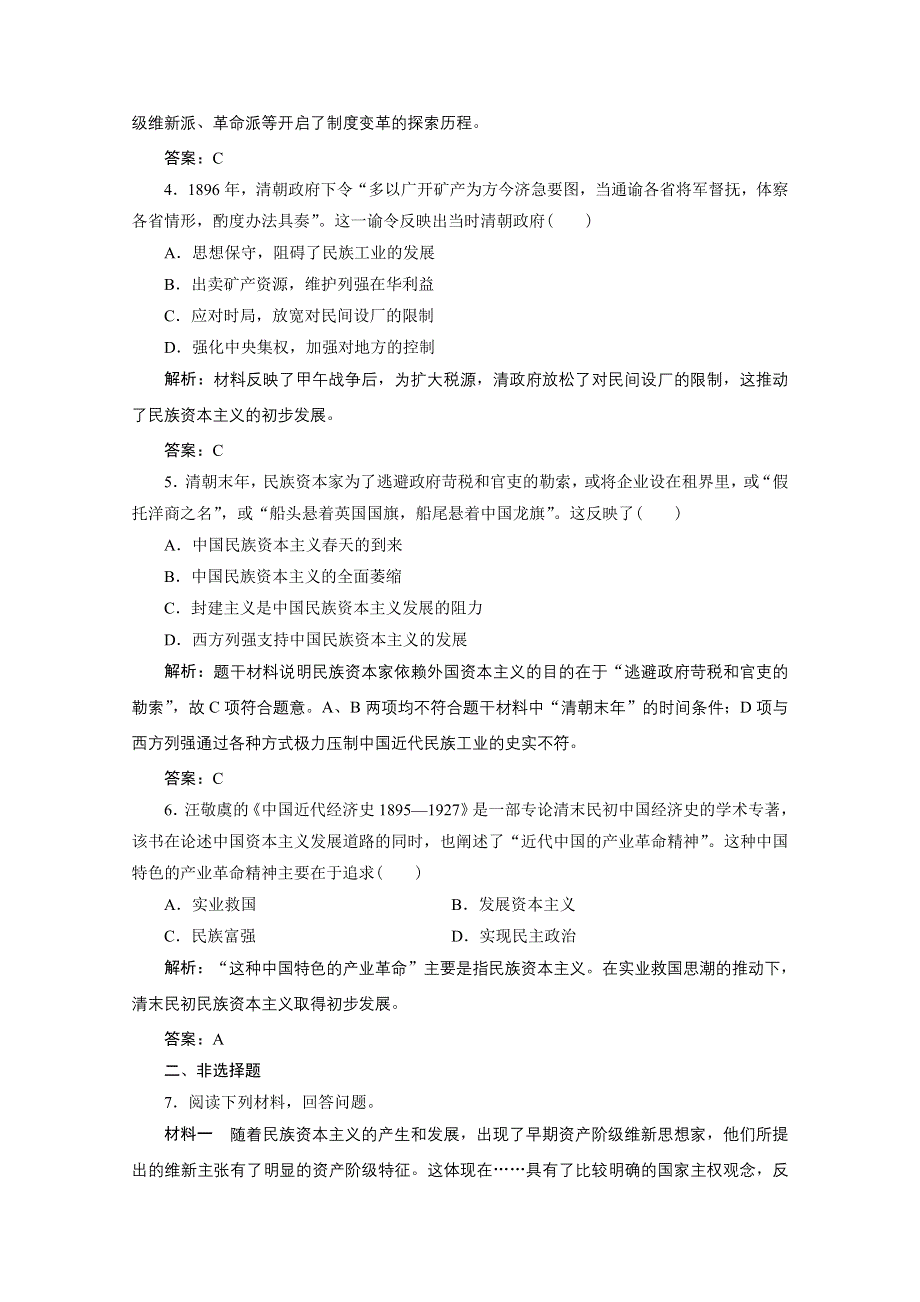 级维新派、革命派等开启了制度变革的探索历程。

答案：C

4．1896 年，清朝政府下令“多以广开矿产为方今济急要图，当通谕各省将军督抚，体察各省情形，酌度办法具奏”。这一谕令反映出当时清朝政府(　　)

A．思想保守，阻碍了民族工业的发展

B．出卖矿产资源，维护列强在华利益

C．应对时局，放宽对民间设厂的限制

D．强化中央集权，加强对地方的控制

解析：材料反映了甲午战争后，为扩大税源，清政府放松了对民间设厂的限制，这推动了民族资本主义的初步发展。

答案：C

5．清朝末年，民族资本家为了逃避政府苛税和官吏的勒索，或将企业设在租界里，或“假托洋商之名”，或“船头悬着英国国旗，船尾悬着中国龙旗”。这反映了(　　)

A．中国民族资本主义春天的到来

B．中国民族资本主义的全面萎缩

C．封建主义是中国民族资本主义发展的阻力

D．西方列强支持中国民族资本主义的发展

解析：题干材料说明民族资本家依赖外国资本主义的目的在于“逃避政府苛税和官吏的勒索”，故 C 项符合题意。A、B 两项均不符合题干材料中“清朝末年”的时间条件；D 项与西方列强通过各种方式极力压制中国近代民族工业的史实不符。

答案：C

6．汪敬虞的《中国近代经济史 1895—1927》是一部专论清末民初中国经济史的学术专著，该书在论述中国资本主义发展道路的同时，也阐述了“近代中国的产业革命精神”。这种中国特色的产业革命精神主要在于追求(　　)

A．实业救国　　B．发展资本主义

C．民族富强　　D．实现民主政治

解析：“这种中国特色的产业革命”主要是指民族资本主义。在实业救国思潮的推动下，清末民初民族资本主义取得初步发展。

答案：A

二、非选择题

7．阅读下列材料，回答问题。

材料一　随着民族资本主义的产生和发展，出现了早期资产阶级维新思想家，他们所提出的维新主张有了明显的资产阶级特征。这体现在……具有了比较明确的国家主权观念，反